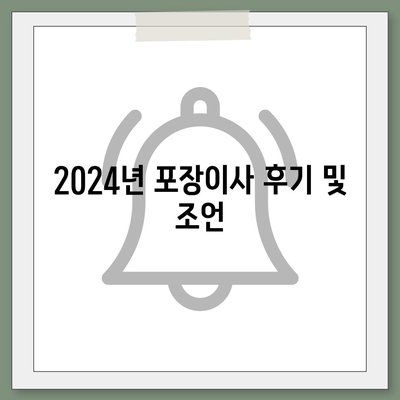 2024년 포장이사 후기 및 조언